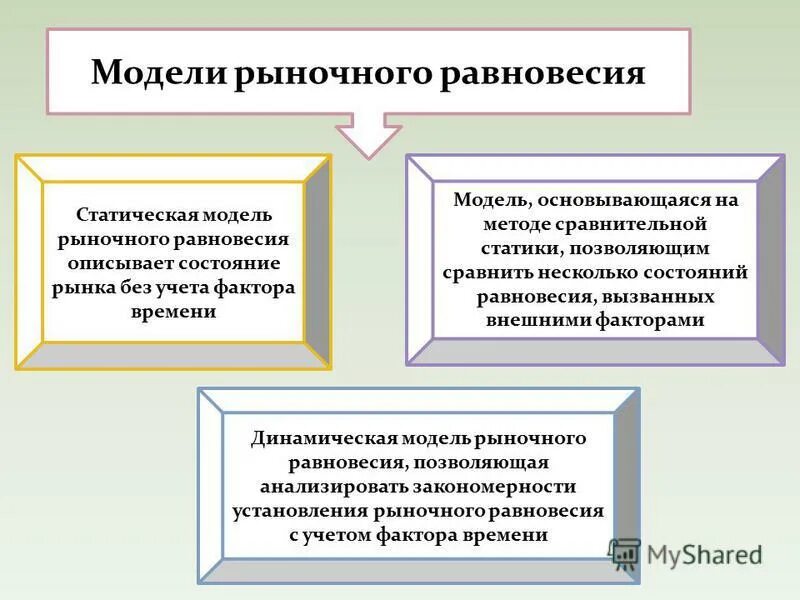 Модели рыночного равновесия

Статическая модель рыночного равновесия описывает состояние рынка без учета фактора времени

Модель, основывающаяся на методе сравнительной статики, позволяющим сравнить несколько состояний равновесия, вызванных внешними факторами

Динамическая модель рыночного равновесия, позволяющая анализировать закономерности установления рыночного равновесия с учетом фактора времени

MyShared